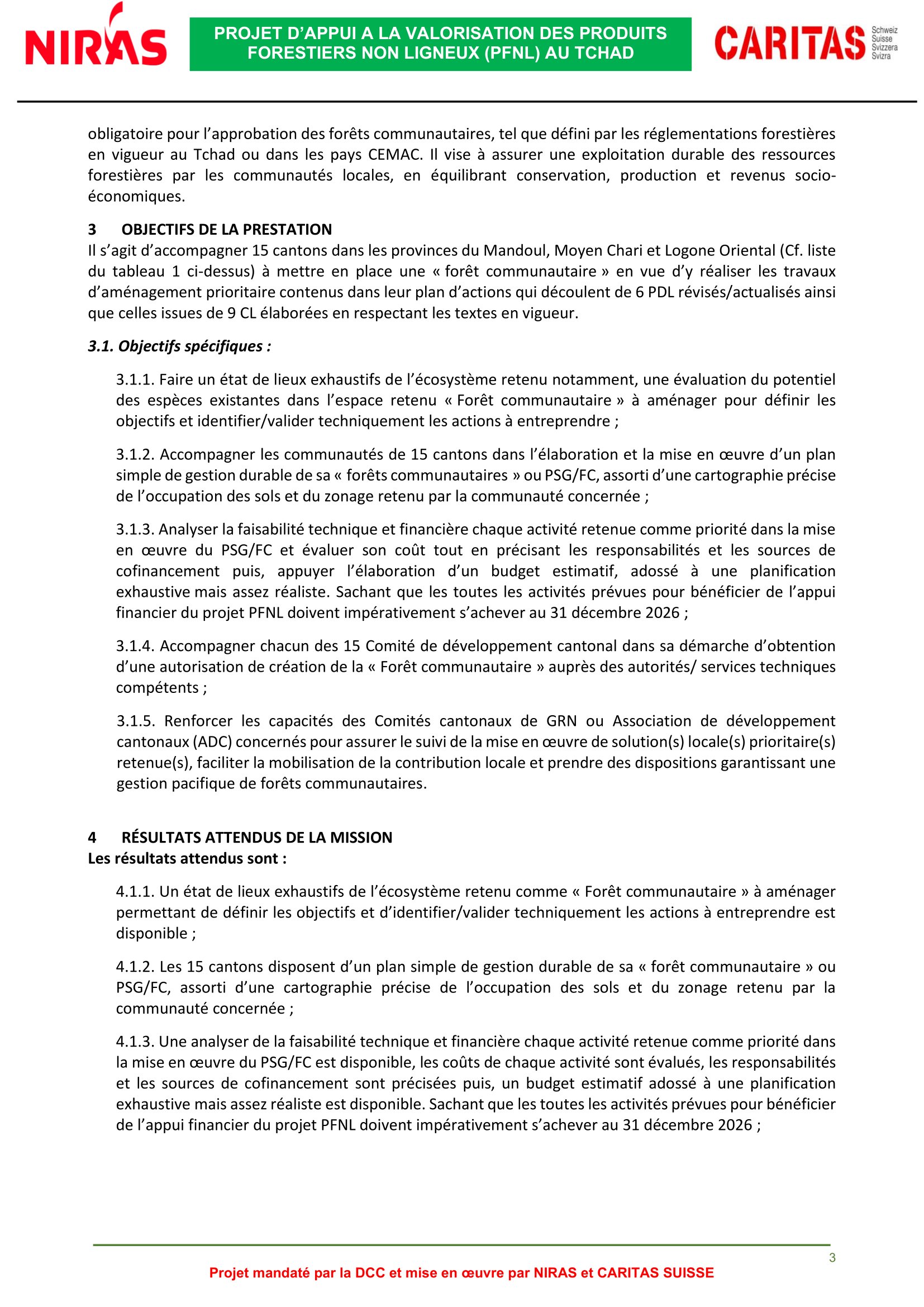 NIRAS

PROJET D'APPUI A LA VALORISATION DES PRODUITS FORESTIERS NON LIGNEUX (PFNL) AU TCHAD

CARITAS Schweiz Suisse Svizzera Svizra

obligatoire pour l'approbation des forêts communautaires, tel que défini par les réglementations forestières en vigueur au Tchad ou dans les pays CEMAC. Il vise à assurer une exploitation durable des ressources forestières par les communautés locales, en équilibrant conservation, production et revenus socio-économiques.

3 OBJECTIFS DE LA PRESTATION
Il s'agit d'accompagner 15 cantons dans les provinces du Mandoul, Moyen Chari et Logone Oriental (Cf. liste du tableau 1 ci-dessus) à mettre en place une « forêt communautaire » en vue d'y réaliser les travaux d'aménagement prioritaire contenus dans leur plan d'actions qui découlent de 6 PDL révisés/actualisés ainsi que celles issues de 9 CL élaborées en respectant les textes en vigueur.

3.1. Objectifs spécifiques :

3.1.1. Faire un état de lieux exhaustifs de l'écosystème retenu notamment, une évaluation du potentiel des espèces existantes dans l'espace retenu « Forêt communautaire » à aménager pour définir les objectifs et identifier/valider techniquement les actions à entreprendre ;

3.1.2. Accompagner les communautés de 15 cantons dans l'élaboration et la mise en œuvre d'un plan simple de gestion durable de sa « forêts communautaires » ou PSG/FC, assorti d'une cartographie précise de l'occupation des sols et du zonage retenu par la communauté concernée ;

3.1.3. Analyser la faisabilité technique et financière chaque activité retenue comme priorité dans la mise en œuvre du PSG/FC et évaluer son coût tout en précisant les responsabilités et les sources de cofinancement puis, appuyer l'élaboration d'un budget estimatif, adossé à une planification exhaustive mais assez réaliste. Sachant que les toutes les activités prévues pour bénéficier de l'appui financier du projet PFNL doivent impérativement s'achever au 31 décembre 2026 ;

3.1.4. Accompagner chacun des 15 Comité de développement cantonal dans sa démarche d'obtention d'une autorisation de création de la « Forêt communautaire » auprès des autorités/ services techniques compétents ;

3.1.5. Renforcer les capacités des Comités cantonaux de GRN ou Association de développement cantonaux (ADC) concernés pour assurer le suivi de la mise en œuvre de solution(s) locale(s) prioritaire(s) retenue(s), faciliter la mobilisation de la contribution locale et prendre des dispositions garantissant une gestion pacifique de forêts communautaires.

4 RÉSULTATS ATTENDUS DE LA MISSION
Les résultats attendus sont :

4.1.1. Un état de lieux exhaustifs de l'écosystème retenu comme « Forêt communautaire » à aménager permettant de définir les objectifs et d'identifier/valider techniquement les actions à entreprendre est disponible ;

4.1.2. Les 15 cantons disposent d'un plan simple de gestion durable de sa « forêt communautaire » ou PSG/FC, assorti d'une cartographie précise de l'occupation des sols et du zonage retenu par la communauté concernée ;

4.1.3. Une analyser de la faisabilité technique et financière chaque activité retenue comme priorité dans la mise en œuvre du PSG/FC est disponible, les coûts de chaque activité sont évalués, les responsabilités et les sources de cofinancement sont précisées puis, un budget estimatif adossé à une planification exhaustive mais assez réaliste est disponible. Sachant que les toutes les activités prévues pour bénéficier de l'appui financier du projet PFNL doivent impérativement s'achever au 31 décembre 2026 ;

3

Projet mandaté par la DCC et mise en œuvre par NIRAS et CARITAS SUISSE